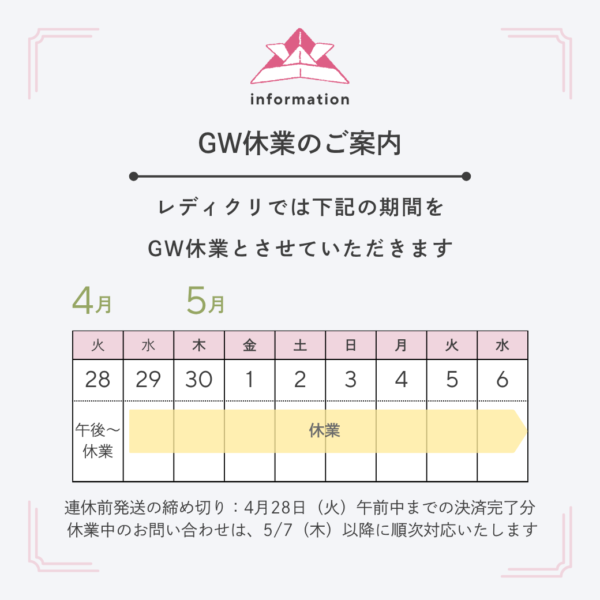 information

GW休業のご案内

レディクリでは下記の期間を

GW休業とさせていただきます

4月 5月

| 火 | 水 | 木 | 金 | 土 | 日 | 月 | 火 | 水 |
|---|---|---|---|---|---|---|---|---|
| 28 | 29 | 30 | 1 | 2 | 3 | 4 | 5 | 6 |
| 午後〜休業 | 休業 | | | | | | | |

連休前発送の締め切り：4月28日（火）午前中までの決済完了分
休業中のお問い合わせは、5/7（木）以降に順次対応いたします